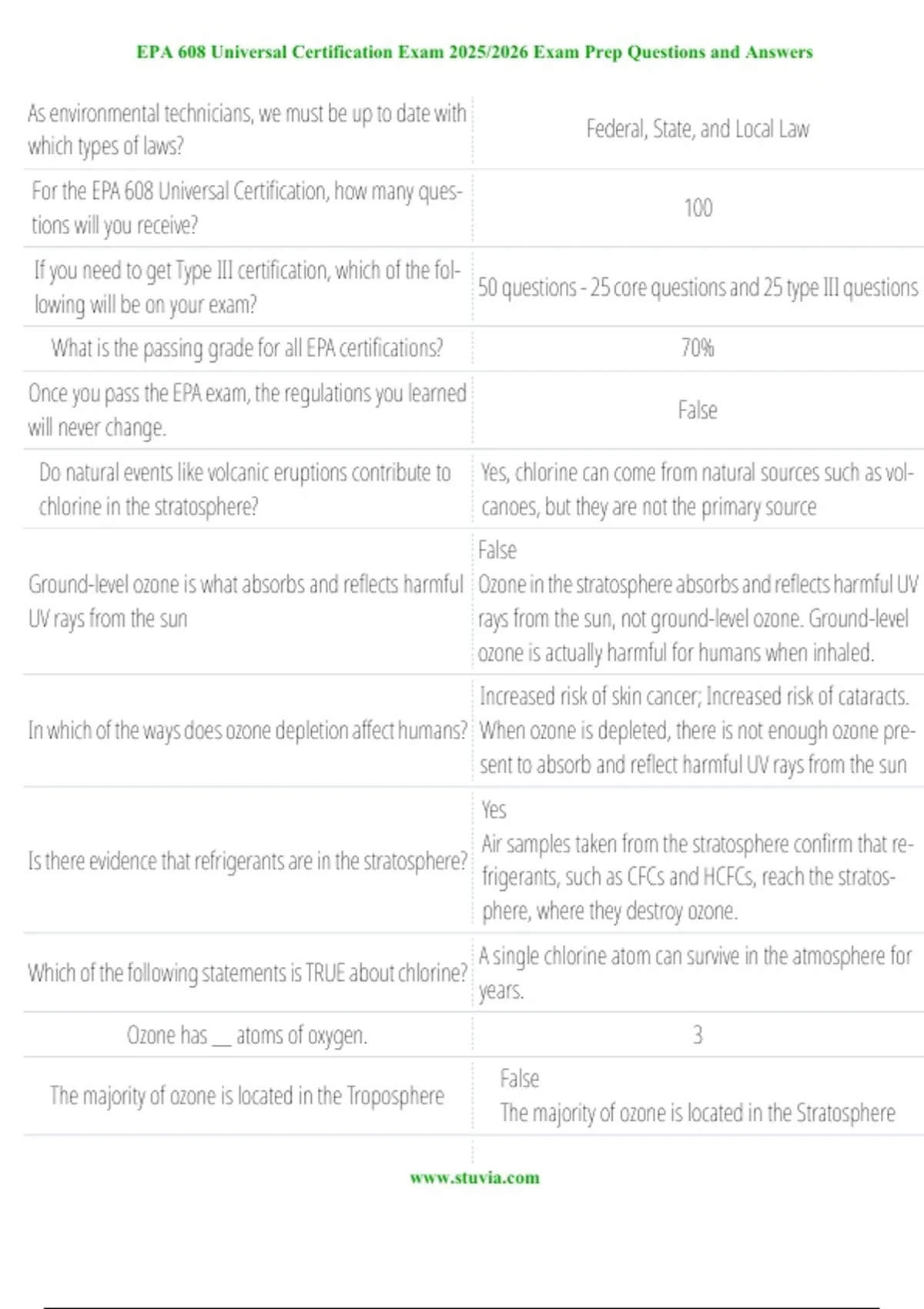 EPA 608 Universal Certification Exam 2025/2026 Exam Prep Questions and Answers

| As environmental technicians, we must be up to date with which types of laws? | Federal, State, and Local Law |
|---|---|
| For the EPA 608 Universal Certification, how many questions will you receive? | 100 |
| If you need to get Type III certification, which of the following will be on your exam? | 50 questions - 25 core questions and 25 type III questions |
| What is the passing grade for all EPA certifications? | 70% |
| Once you pass the EPA exam, the regulations you learned will never change. | False |
| Do natural events like volcanic eruptions contribute to chlorine in the stratosphere? | Yes, chlorine can come from natural sources such as volcanoes, but they are not the primary source |
| Ground-level ozone is what absorbs and reflects harmful UV rays from the sun | False Ozone in the stratosphere absorbs and reflects harmful UV rays from the sun, not ground-level ozone. Ground-level ozone is actually harmful for humans when inhaled. |
| In which of the ways does ozone depletion affect humans? | Increased risk of skin cancer; Increased risk of cataracts. When ozone is depleted, there is not enough ozone present to absorb and reflect harmful UV rays from the sun |
| Is there evidence that refrigerants are in the stratosphere? | Yes Air samples taken from the stratosphere confirm that refrigerants, such as CFCs and HCFCs, reach the stratosphere, where they destroy ozone. |
| Which of the following statements is TRUE about chlorine? | A single chlorine atom can survive in the atmosphere for years. |
| Ozone has ____ atoms of oxygen. | 3 |
| The majority of ozone is located in the Troposphere | False The majority of ozone is located in the Stratosphere |

www.stuvia.com